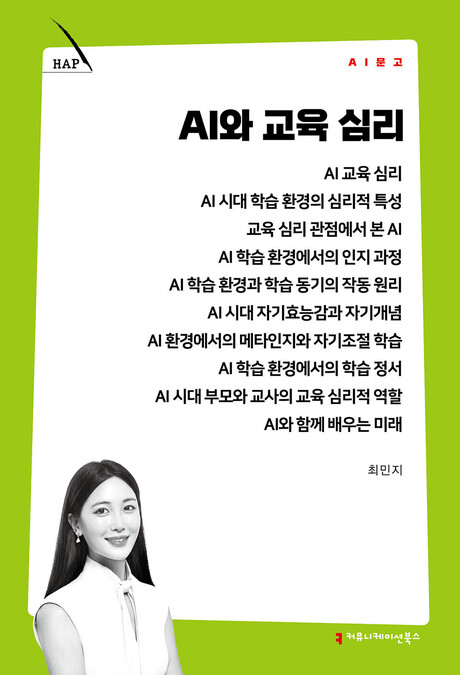 HAP

AI문고

AI와 교육 심리

AI 교육 심리
AI 시대 학습 환경의 심리적 특성
교육 심리 관점에서 본 AI
AI 학습 환경에서의 인지 과정
AI 학습 환경과 학습 동기의 작동 원리
AI 시대 자기효능감과 자기개념
AI 환경에서의 메타인지와 자기조절 학습
AI 학습 환경에서의 학습 정서
AI 시대 부모와 교사의 교육 심리적 역할
AI와 함께 배우는 미래

최민지

커뮤니케이션북스